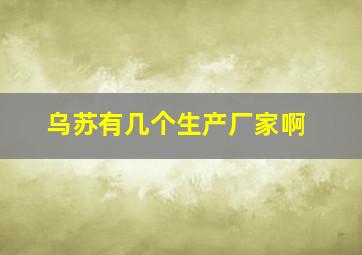 乌苏有几个生产厂家啊